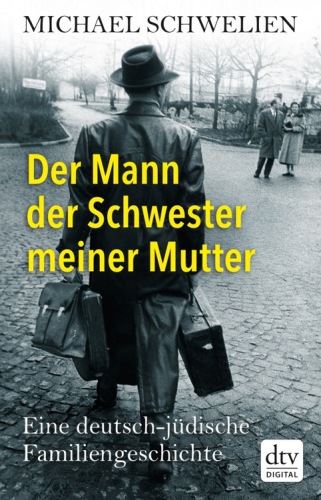 MICHAEL SCHWELIEN

Der Mann der Schwester meiner Mutter

Eine deutsch-jüdische Familiengeschichte

dtv
DIGITAL